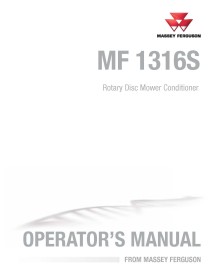 MASSEY FERGUSON

MF 1316S

Rotary Disc Mower Conditioner

OPERATOR'S MANUAL

FROM MASSEY FERGUSON